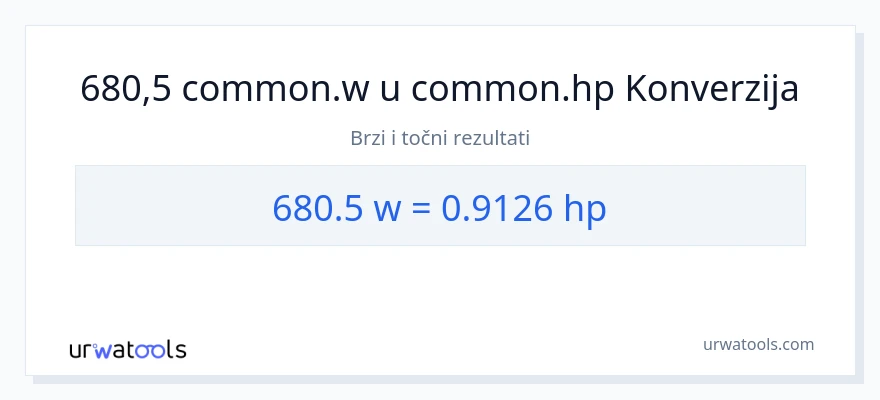 680,5 common.w u common.hp Konverzija

Brzi i točni rezultati

680.5 w = 0.9126 hp

urwatools

urwatools.com